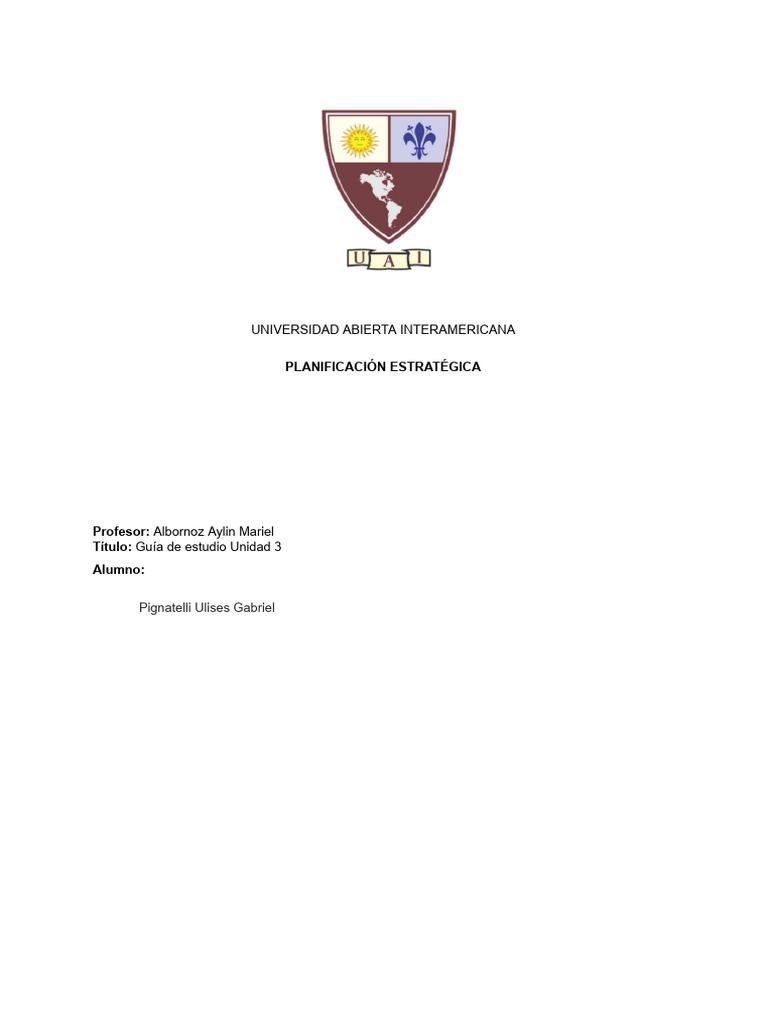 U A I

UNIVERSIDAD ABIERTA INTERAMERICANA

PLANIFICACIÓN ESTRATÉGICA

Profesor: Albornoz Aylin Mariel
Título: Guía de estudio Unidad 3
Alumno:

Pignatelli Ulises Gabriel